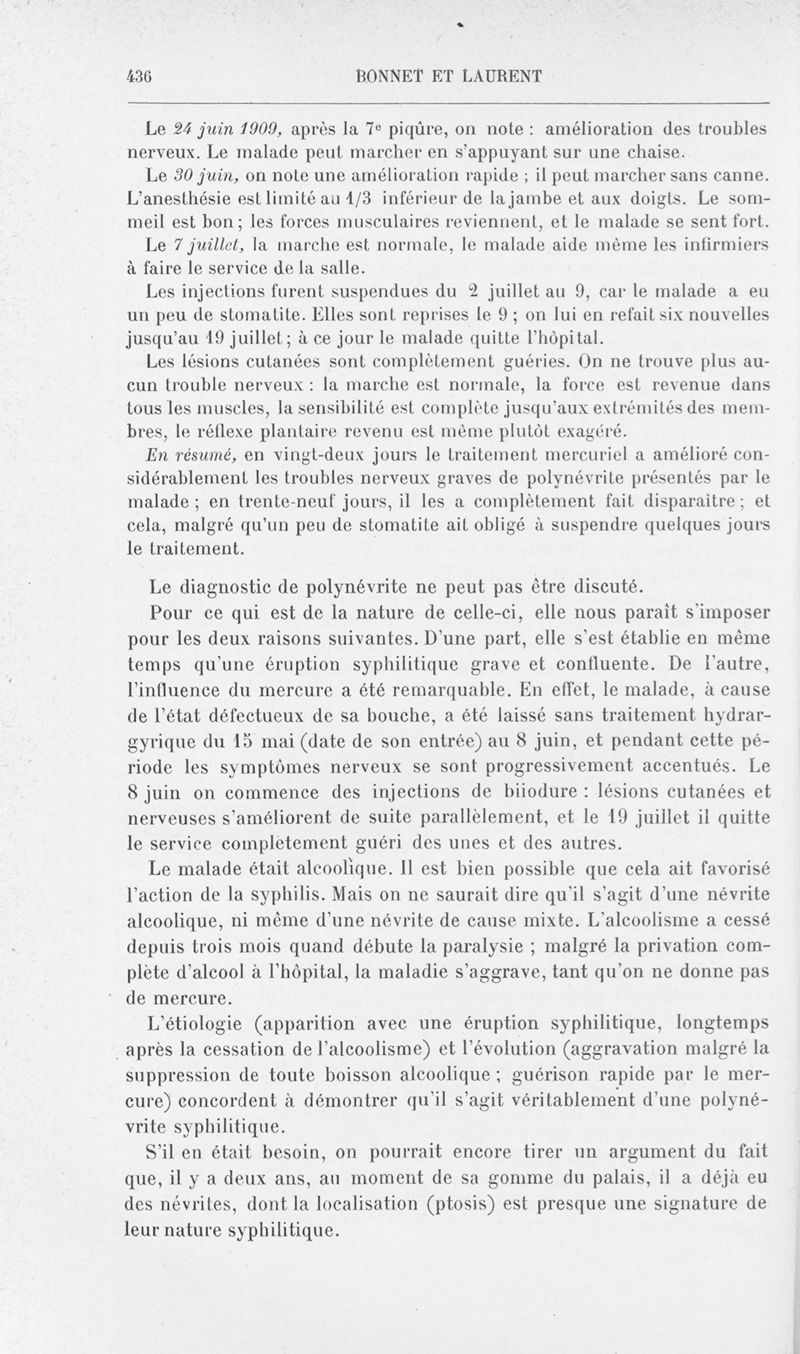 436 BONNET ET LAURENT

Le 24 juin 1909, après la 7e piqûre, on note : amélioration des troubles nerveux. Le malade peut marcher en s'appuyant sur une chaise.

Le 30 juin, on note une amélioration rapide ; il peut marcher sans canne. L'anesthésie est limité au 1/3 inférieur de la jambe et aux doigts. Le sommeil est bon ; les forces musculaires reviennent, et le malade se sent fort.

Le 7 juillet, la marche est normale, le malade aide même les infirmiers à faire le service de la salle.

Les injections furent suspendues du 2 juillet au 9, car le malade a eu un peu de stomatite. Elles sont reprises le 9 ; on lui en refait six nouvelles jusqu'au 19 juillet ; à ce jour le malade quitte l'hôpital.

Les lésions cutanées sont complètement guéries. On ne trouve plus aucun trouble nerveux : la marche est normale, la force est revenue dans tous les muscles, la sensibilité est complète jusqu'aux extrémités des membres, le réflexe plantaire revenu est même plutôt exagéré.

En résumé, en vingt-deux jours le traitement mercuriel a amélioré considérablement les troubles nerveux graves de polynévrite présentés par le malade ; en trente-neuf jours, il les a complètement fait disparaître ; et cela, malgré qu'un peu de stomatite ait obligé à suspendre quelques jours le traitement.

Le diagnostic de polynévrite ne peut pas être discuté.

Pour ce qui est de la nature de celle-ci, elle nous paraît s'imposer pour les deux raisons suivantes. D'une part, elle s'est établie en même temps qu'une éruption syphilitique grave et confluente. De l'autre, l'influence du mercure a été remarquable. En effet, le malade, à cause de l'état défectueux de sa bouche, a été laissé sans traitement hydrargyrique du 15 mai (date de son entrée) au 8 juin, et pendant cette période les symptômes nerveux se sont progressivement accentués. Le 8 juin on commence des injections de biiodure : lésions cutanées et nerveuses s'améliorent de suite parallèlement, et le 19 juillet il quitte le service complètement guéri des unes et des autres.

Le malade était alcoolique. Il est bien possible que cela ait favorisé l'action de la syphilis. Mais on ne saurait dire qu'il s'agit d'une névrite alcoolique, ni même d'une névrite de cause mixte. L'alcoolisme a cessé depuis trois mois quand débute la paralysie ; malgré la privation complète d'alcool à l'hôpital, la maladie s'aggrave, tant qu'on ne donne pas de mercure.

L'étiologie (apparition avec une éruption syphilitique, longtemps après la cessation de l'alcoolisme) et l'évolution (aggravation malgré la suppression de toute boisson alcoolique ; guérison rapide par le mercure) concordent à démontrer qu'il s'agit véritablement d'une polynévrite syphilitique.

S'il en était besoin, on pourrait encore tirer un argument du fait que, il y a deux ans, au moment de sa gomme du palais, il a déjà eu des névrites, dont la localisation (ptosis) est presque une signature de leur nature syphilitique.